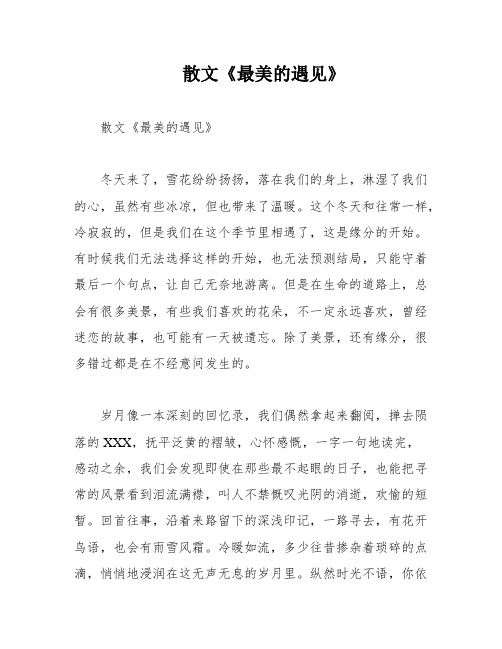 散文《最美的遇见》

散文《最美的遇见》

冬天来了，雪花纷纷扬扬，落在我们的身上，淋湿了我们的心，虽然有些冰凉，但也带来了温暖。这个冬天和往常一样，冷寂寂的，但是我们在这个季节里相遇了，这是缘分的开始。有时候我们无法选择这样的开始，也无法预测结局，只能守着最后一个句点，让自己无奈地游离。但是在生命的道路上，总会有很多美景，有些我们喜欢的花朵，不一定永远喜欢，曾经迷恋的故事，也可能有一天被遗忘。除了美景，还有缘分，很多错过都是在不经意间发生的。

岁月像一本深刻的回忆录，我们偶然拿起来翻阅，掸去陨落的XXX，抚平泛黄的褶皱，心怀感慨，一字一句地读完，感动之余，我们会发现即使在那些最不起眼的日子，也能把寻常的风景看到泪流满襟，叫人不禁慨叹光阴的消逝，欢愉的短暂。回首往事，沿着来路留下的深浅印记，一路寻去，有花开鸟语，也会有雨雪风霜。冷暖如流，多少往昔掺杂着琐碎的点滴，悄悄地浸润在这无声无息的岁月里。纵然时光不语，你依